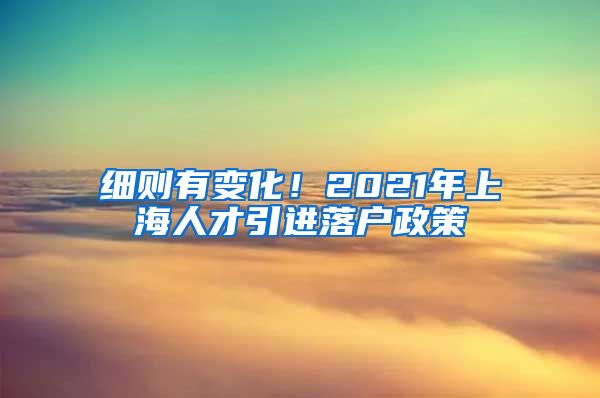 细则有变化！2021年上海人才引进落户政策